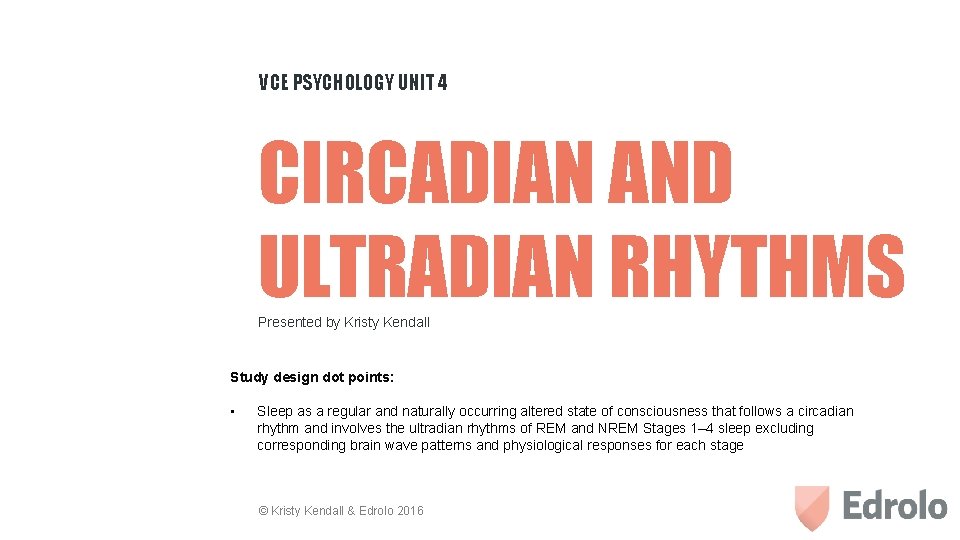 VCE PSYCHOLOGY UNIT 4

CIRCADIAN AND ULTRADIAN RHYTHMS

Presented by Kristy Kendall

Study design dot points:

• Sleep as a regular and naturally occurring altered state of consciousness that follows a circadian rhythm and involves the ultradian rhythms of REM and NREM Stages 1–4 sleep excluding corresponding brain wave patterns and physiological responses for each stage

© Kristy Kendall & Edrolo 2016

Edrolo